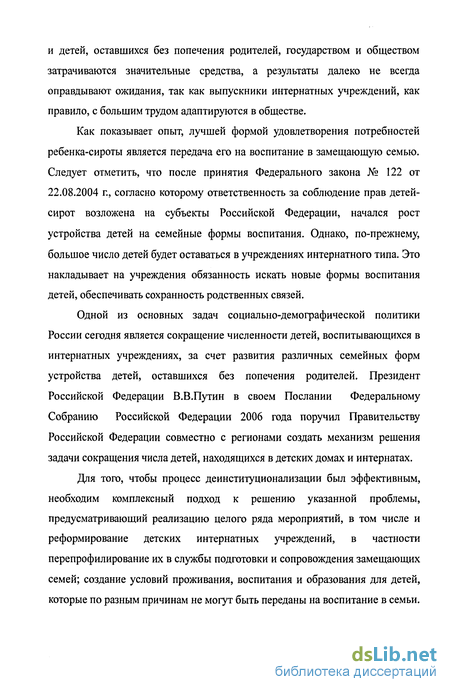 и детей, оставшихся без попечения родителей, государством и обществом затрачиваются значительные средства, а результаты далеко не всегда оправдывают ожидания, так как выпускники интернатных учреждений, как правило, с большим трудом адаптируются в обществе.

Как показывает опыт, лучшей формой удовлетворения потребностей ребенка-сироты является передача его на воспитание в замещающую семью. Следует отметить, что после принятия Федерального закона № 122 от 22.08.2004 г., согласно которому ответственность за соблюдение прав детей-сирот возложена на субъекты Российской Федерации, начался рост устройства детей на семейные формы воспитания. Однако, по-прежнему, большое число детей будет оставаться в учреждениях интернатного типа. Это накладывает на учреждения обязанность искать новые формы воспитания детей, обеспечивать сохранность родственных связей.

Одной из основных задач социально-демографической политики России сегодня является сокращение численности детей, воспитывающихся в интернатных учреждениях, за счет развития различных семейных форм устройства детей, оставшихся без попечения родителей. Президент Российской Федерации В.В.Путин в своем Послании Федеральному Собранию Российской Федерации 2006 года поручил Правительству Российской Федерации совместно с регионами создать механизм решения задачи сокращения числа детей, находящихся в детских домах и интернатах.

Для того, чтобы процесс деинституционализации был эффективным, необходим комплексный подход к решению указанной проблемы, предусматривающий реализацию целого ряда мероприятий, в том числе и реформирование детских интернатных учреждений, в частности перепрофилирование их в службы подготовки и сопровождения замещающих семей; создание условий проживания, воспитания и образования для детей, которые по разным причинам не могут быть переданы на воспитание в семьи.

dsLib.net
библиотека диссертаций